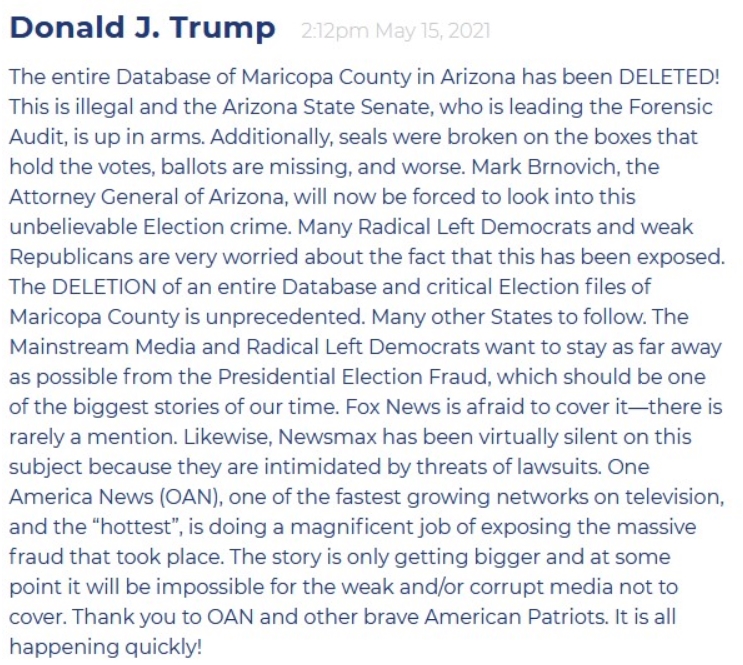 Donald J. Trump 2:12pm May 15, 2021

The entire Database of Maricopa County in Arizona has been DELETED! This is illegal and the Arizona State Senate, who is leading the Forensic Audit, is up in arms. Additionally, seals were broken on the boxes that hold the votes, ballots are missing, and worse. Mark Brnovich, the Attorney General of Arizona, will now be forced to look into this unbelievable Election crime. Many Radical Left Democrats and weak Republicans are very worried about the fact that this has been exposed. The DELETION of an entire Database and critical Election files of Maricopa County is unprecedented. Many other States to follow. The Mainstream Media and Radical Left Democrats want to stay as far away as possible from the Presidential Election Fraud, which should be one of the biggest stories of our time. Fox News is afraid to cover it—there is rarely a mention. Likewise, Newsmax has been virtually silent on this subject because they are intimidated by threats of lawsuits. One America News (OAN), one of the fastest growing networks on television, and the "hottest", is doing a magnificent job of exposing the massive fraud that took place. The story is only getting bigger and at some point it will be impossible for the weak and/or corrupt media not to cover. Thank you to OAN and other brave American Patriots. It is all happening quickly!